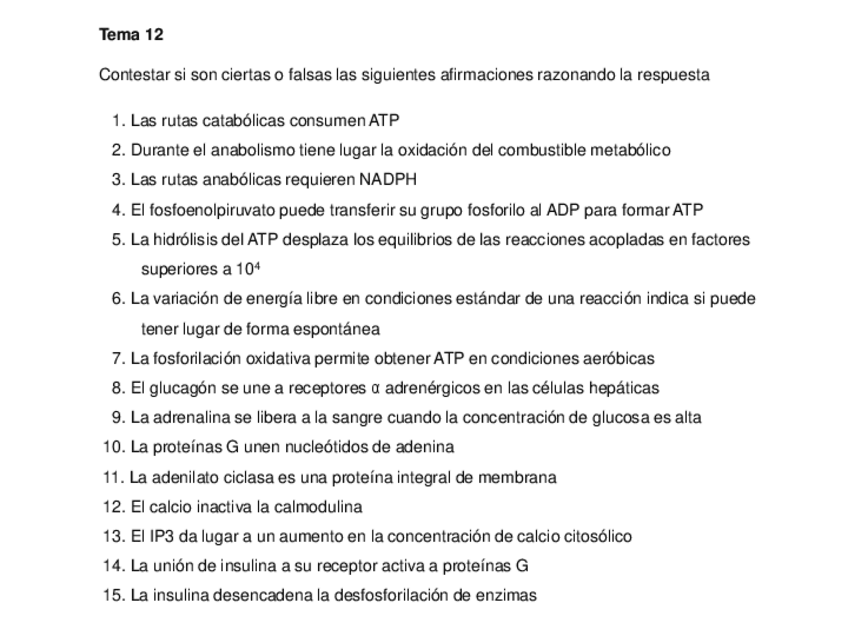 Tema 12

Contestar si son ciertas o falsas las siguientes afirmaciones razonando la respuesta

1. Las rutas catabólicas consumen ATP
2. Durante el anabolismo tiene lugar la oxidación del combustible metabólico
3. Las rutas anabólicas requieren NADPH
4. El fosfoenolpiruvato puede transferir su grupo fosforilo al ADP para formar ATP
5. La hidrólisis del ATP desplaza los equilibrios de las reacciones acopladas en factores superiores a $10^4$
6. La variación de energía libre en condiciones estándar de una reacción indica si puede tener lugar de forma espontánea
7. La fosforilación oxidativa permite obtener ATP en condiciones aeróbicas
8. El glucagón se une a receptores α adrenérgicos en las células hepáticas
9. La adrenalina se libera a la sangre cuando la concentración de glucosa es alta
10. La proteínas G unen nucleótidos de adenina
11. La adenilato ciclasa es una proteína integral de membrana
12. El calcio inactiva la calmodulina
13. El IP3 da lugar a un aumento en la concentración de calcio citosólico
14. La unión de insulina a su receptor activa a proteínas G
15. La insulina desencadena la desfosforilación de enzimas